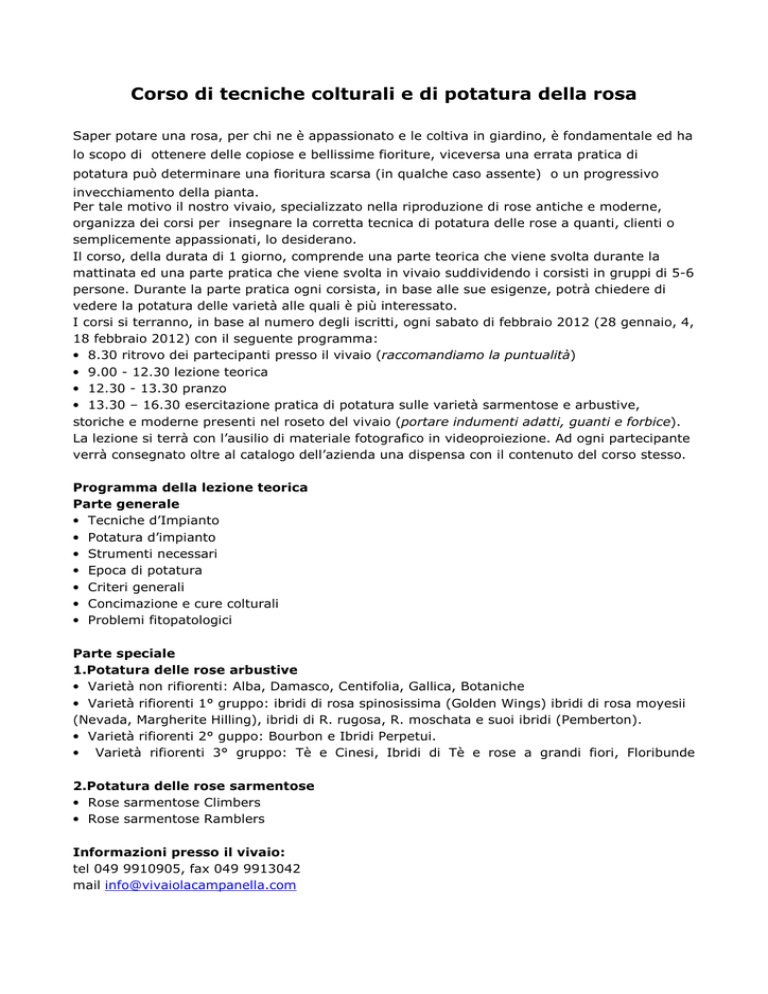 Corso di tecniche colturali e di potatura della rosa

Saper potare una rosa, per chi ne è appassionato e le coltiva in giardino, è fondamentale ed ha lo scopo di ottenere delle copiose e bellissime fioriture, viceversa una errata pratica di potatura può determinare una fioritura scarsa (in qualche caso assente) o un progressivo invecchiamento della pianta.
Per tale motivo il nostro vivaio, specializzato nella riproduzione di rose antiche e moderne, organizza dei corsi per insegnare la corretta tecnica di potatura delle rose a quanti, clienti o semplicemente appassionati, lo desiderano.
Il corso, della durata di 1 giorno, comprende una parte teorica che viene svolta durante la mattinata ed una parte pratica che viene svolta in vivaio suddividendo i corsisti in gruppi di 5-6 persone. Durante la parte pratica ogni corsista, in base alle sue esigenze, potrà chiedere di vedere la potatura delle varietà alle quali è più interessato.
I corsi si terranno, in base al numero degli iscritti, ogni sabato di febbraio 2012 (28 gennaio, 4, 18 febbraio 2012) con il seguente programma:
• 8.30 ritrovo dei partecipanti presso il vivaio (raccomandiamo la puntualità)
• 9.00 - 12.30 lezione teorica
• 12.30 - 13.30 pranzo
• 13.30 – 16.30 esercitazione pratica di potatura sulle varietà sarmentose e arbustive, storiche e moderne presenti nel roseto del vivaio (portare indumenti adatti, guanti e forbice).
La lezione si terrà con l'ausilio di materiale fotografico in videoproiezione. Ad ogni partecipante verrà consegnato oltre al catalogo dell'azienda una dispensa con il contenuto del corso stesso.

Programma della lezione teorica
Parte generale
• Tecniche d'Impianto
• Potatura d'impianto
• Strumenti necessari
• Epoca di potatura
• Criteri generali
• Concimazione e cure colturali
• Problemi fitopatologici

Parte speciale
1.Potatura delle rose arbustive
• Varietà non rifiorenti: Alba, Damasco, Centifolia, Gallica, Botaniche
• Varietà rifiorenti 1° gruppo: ibridi di rosa spinosissima (Golden Wings) ibridi di rosa moyesii (Nevada, Margherite Hilling), ibridi di R. rugosa, R. moschata e suoi ibridi (Pemberton).
• Varietà rifiorenti 2° guppo: Bourbon e Ibridi Perpetui.
• Varietà rifiorenti 3° gruppo: Tè e Cinesi, Ibridi di Tè e rose a grandi fiori, Floribunde

2.Potatura delle rose sarmentose
• Rose sarmentose Climbers
• Rose sarmentose Ramblers

Informazioni presso il vivaio:
tel 049 9910905, fax 049 9913042
mail info@vivaiolacampanella.com